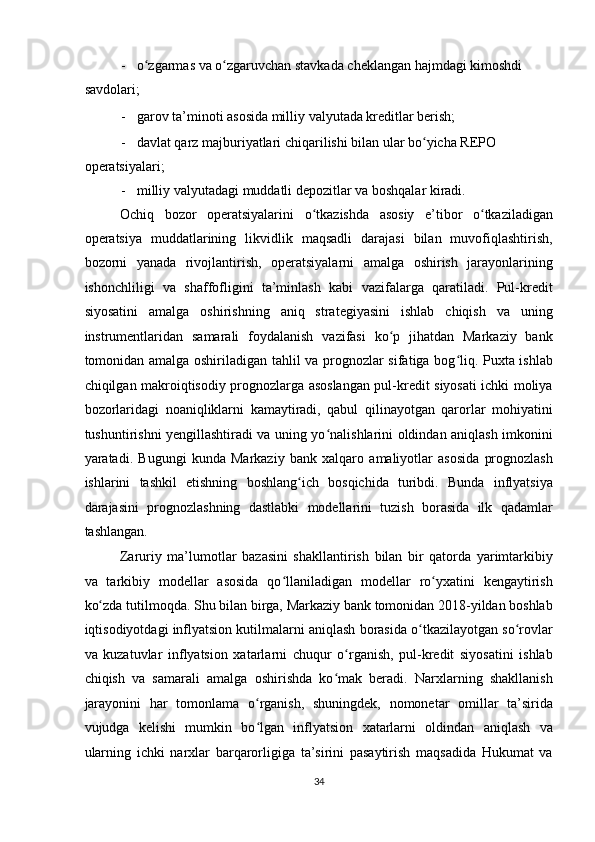 - o‘zgarmas va o‘zgaruvchan stavkada cheklangan hajmdagi kimoshdi savdolari;

- garov ta’minoti asosida milliy valyutada kreditlar berish;

- davlat qarz majburiyatlari chiqarilishi bilan ular bo‘yicha REPO operatsiyalari;

- milliy valyutadagi muddatli depozitlar va boshqalar kiradi.

Ochiq bozor operatsiyalarini o‘tkazishda asosiy e’tibor o‘tkaziladigan operatsiya muddatlarining likvidlik maqsadli darajasi bilan muvofiqlashtirish, bozorni yanada rivojlantirish, operatsiyalarni amalga oshirish jarayonlarining ishonchliligi va shaffofligini ta’minlash kabi vazifalarga qaratiladi. Pul-kredit siyosatini amalga oshirishning aniq strategiyasini ishlab chiqish va uning instrumentlaridan samarali foydalanish vazifasi ko‘p jihatdan Markaziy bank tomonidan amalga oshiriladigan tahlil va prognozlar sifatiga bog‘liq. Puxta ishlab chiqilgan makroiqtisodiy prognozlarga asoslangan pul-kredit siyosati ichki moliya bozorlaridagi noaniqliklarni kamaytiradi, qabul qilinayotgan qarorlar mohiyatini tushuntirishni yengillashtiradi va uning yo‘nalishlarini oldindan aniqlash imkonini yaratadi. Bugungi kunda Markaziy bank xalqaro amaliyotlar asosida prognozlash ishlarini tashkil etishning boshlang‘ich bosqichida turibdi. Bunda inflyatsiya darajasini prognozlashning dastlabki modellarini tuzish borasida ilk qadamlar tashlangan.

Zaruriy ma’lumotlar bazasini shakllantirish bilan bir qatorda yarimtarkibiy va tarkibiy modellar asosida qo‘llaniladigan modellar ro‘yxatini kengaytirish ko‘zda tutilmoqda. Shu bilan birga, Markaziy bank tomonidan 2018-yildan boshlab iqtisodiyotdagi inflyatsion kutilmalarni aniqlash borasida o‘tkazilayotgan so‘rovlar va kuzatuvlar inflyatsion xatarlarni chuqur o‘rganish, pul-kredit siyosatini ishlab chiqish va samarali amalga oshirishda ko‘mak beradi. Narxlarning shakllanish jarayonini har tomonlama o‘rganish, shuningdek, nomonetar omillar ta’sirida vujudga kelishi mumkin bo‘lgan inflyatsion xatarlarni oldindan aniqlash va ularning ichki narxlar barqarorligiga ta’sirini pasaytirish maqsadida Hukumat va

34